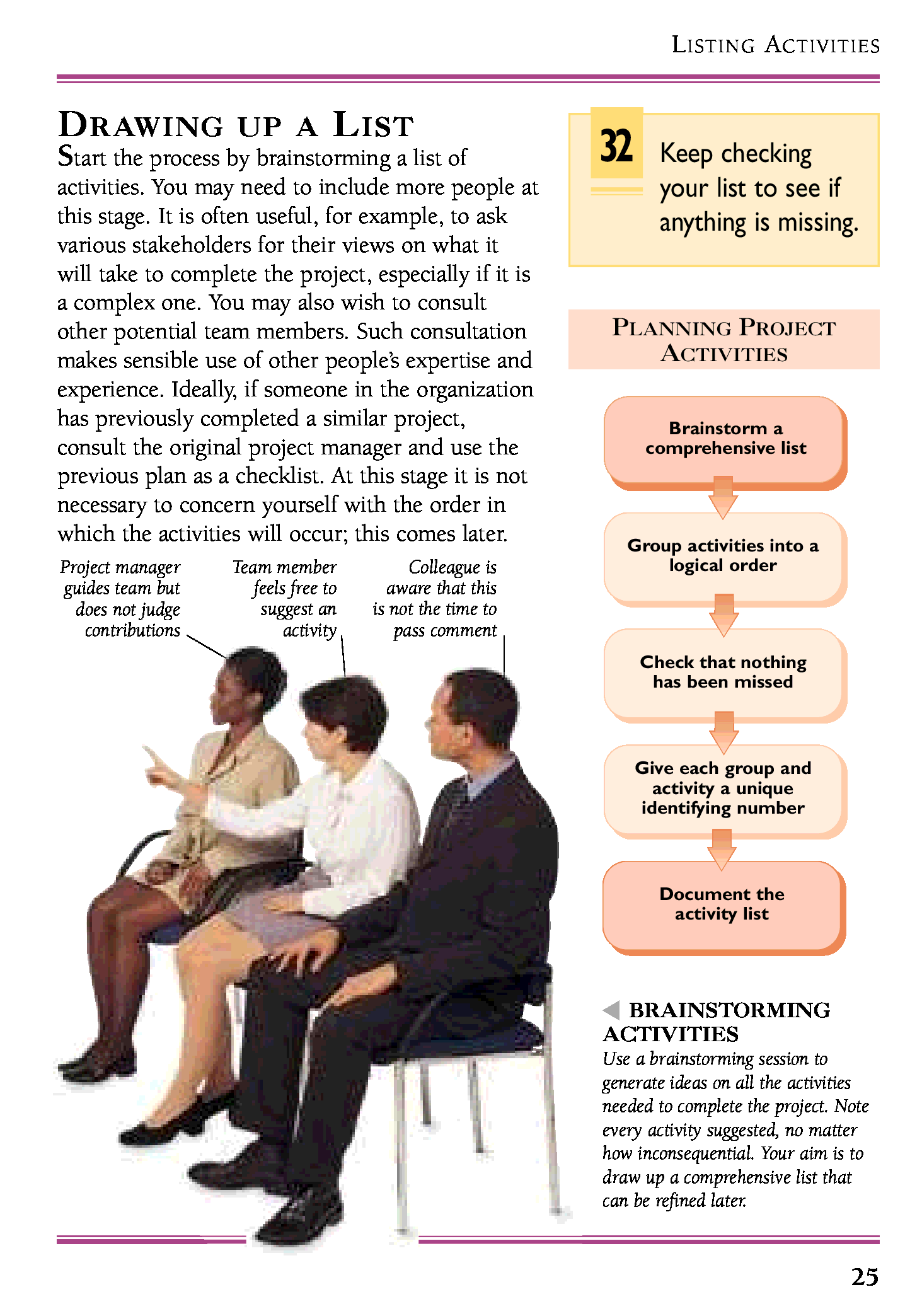 LISTING ACTIVITIES

DRAWING UP A LIST

Start the process by brainstorming a list of activities. You may need to include more people at this stage. It is often useful, for example, to ask various stakeholders for their views on what it will take to complete the project, especially if it is a complex one. You may also wish to consult other potential team members. Such consultation makes sensible use of other people's expertise and experience. Ideally, if someone in the organization has previously completed a similar project, consult the original project manager and use the previous plan as a checklist. At this stage it is not necessary to concern yourself with the order in which the activities will occur; this comes later.

Project manager guides team but does not judge contributions

Team member feels free to suggest an activity

Colleague is aware that this is not the time to pass comment

32 Keep checking your list to see if anything is missing.

PLANNING PROJECT ACTIVITIES

Brainstorm a comprehensive list

Group activities into a logical order

Check that nothing has been missed

Give each group and activity a unique identifying number

Document the activity list

BRAINSTORMING ACTIVITIES
Use a brainstorming session to generate ideas on all the activities needed to complete the project. Note every activity suggested, no matter how inconsequential. Your aim is to draw up a comprehensive list that can be refined later.

25